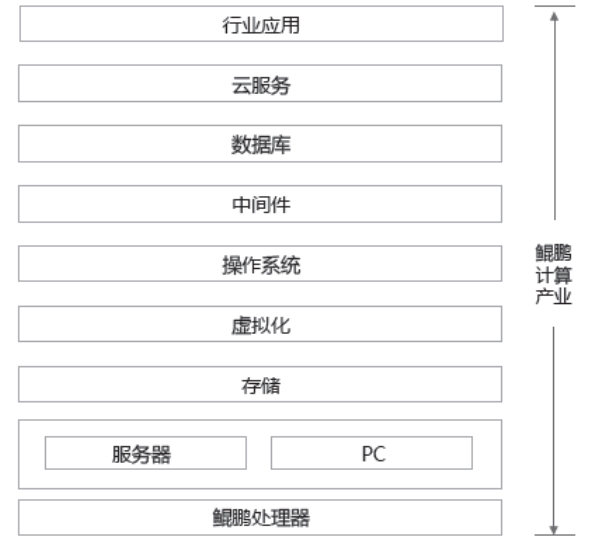 行业应用

云服务

数据库

中间件

操作系统

虚拟化

存储

服务器

PC

鲲鹏处理器

鲲鹏计算产业